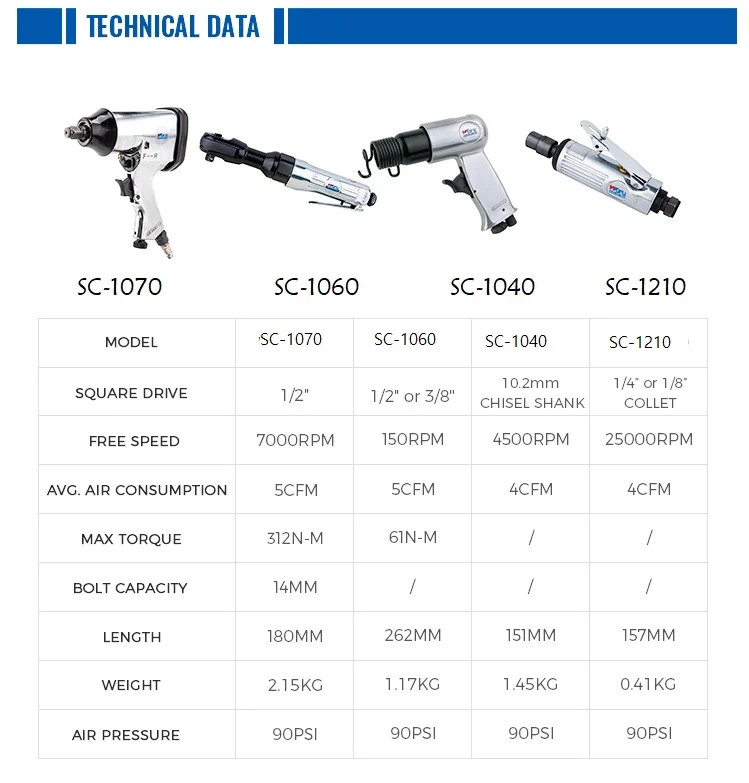 TECHNICAL DATA

SC-1070 SC-1060 SC-1040 SC-1210

| MODEL | SC-1070 | SC-1060 | SC-1040 | SC-1210 |
|---|---|---|---|---|
| SQUARE DRIVE | 1/2" | 1/2" or 3/8" | 10.2mm CHISEL SHANK | 1/4" or 1/8" COLLET |
| FREE SPEED | 7000RPM | 150RPM | 4500RPM | 25000RPM |
| AVG. AIR CONSUMPTION | 5CFM | 5CFM | 4CFM | 4CFM |
| MAX TORQUE | 312N-M | 61N-M | / | / |
| BOLT CAPACITY | 14MM | / | / | / |
| LENGTH | 180MM | 262MM | 151MM | 157MM |
| WEIGHT | 2.15KG | 1.17KG | 1.45KG | 0.41KG |
| AIR PRESSURE | 90PSI | 90PSI | 90PSI | 90PSI |